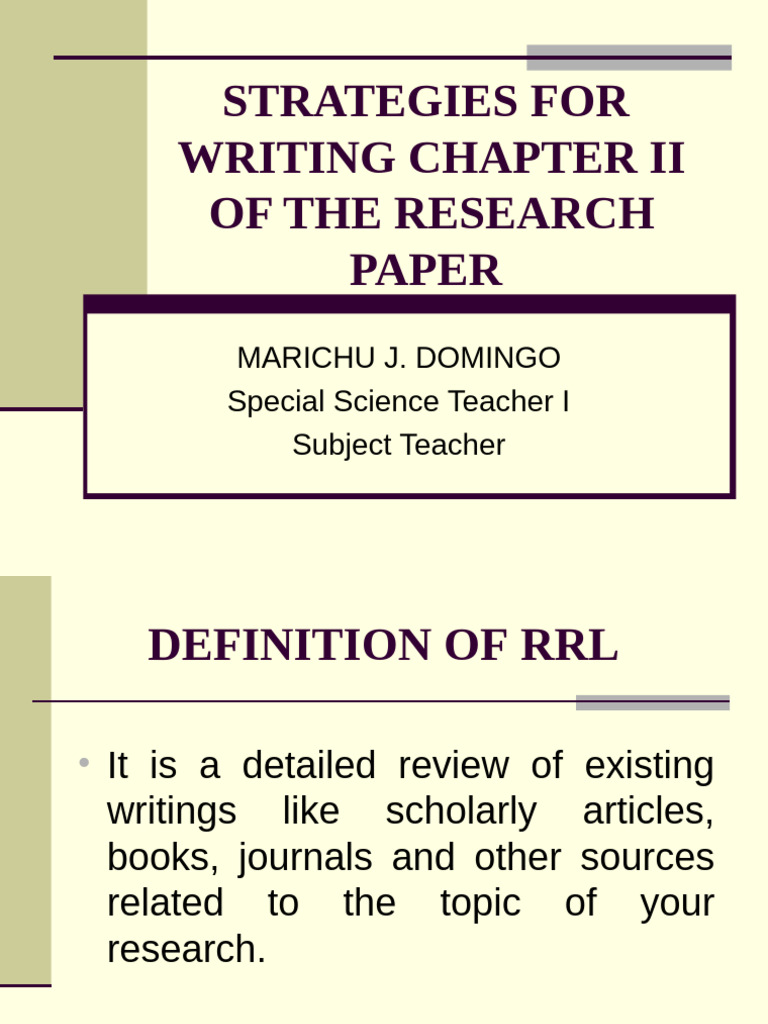 STRATEGIES FOR WRITING CHAPTER II OF THE RESEARCH PAPER

MARICHU J. DOMINGO
Special Science Teacher I
Subject Teacher

DEFINITION OF RRL

• It is a detailed review of existing writings like scholarly articles, books, journals and other sources related to the topic of your research.